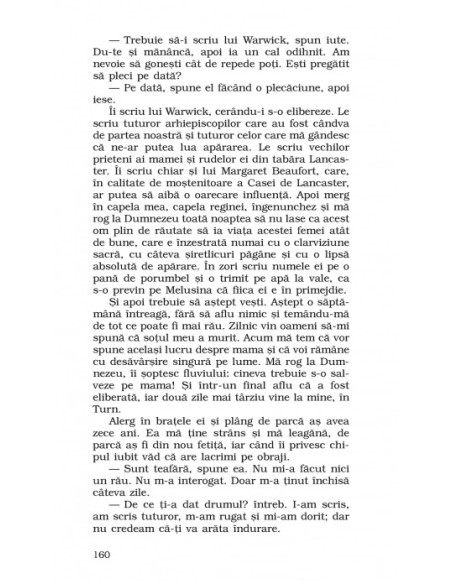 — Trebuie să-i scriu lui Warwick, spun iute. Du-te și mănâncă, apoi ia un cal odihnit. Am nevoie să gonești cât de repede poți. Ești pregătit să pleci pe dată?

— Pe dată, spune el făcând o plecăciune, apoi iese.

Îi scriu lui Warwick, cerându-i s-o elibereze. Le scriu tuturor arhiepiscopilor care au fost cândva de partea noastră și tuturor celor care mă gândesc că ne-ar putea lua apărarea. Le scriu vechilor prieteni ai mamei și rudelor ei din tabăra Lancaster. Îi scriu chiar și lui Margaret Beaufort, care, în calitate de moștenitoare a Casei de Lancaster, ar putea să aibă o oarecare influență. Apoi merg în capela mea, capela reginei, îngenunchez și mă rog la Dumnezeu toată noaptea să nu lase ca acest om plin de răutate să ia viața acestei femei atât de bune, care e înzestrată numai cu o clarviziune sacră, cu câteva șiretlicuri păgâne și cu o lipsă absolută de apărare. În zori scriu numele ei pe o pană de porumbel și o trimit pe apă la vale, ca s-o previn pe Melusina că fiica ei e în primejdie.

Și apoi trebuie să aștept vești. Aștept o săptămână întreagă, fără să aflu nimic și temându-mă de tot ce poate fi mai rău. Zilnic vin oameni să-mi spună că soțul meu a murit. Acum mă tem că vor spune același lucru despre mama și că voi rămâne cu desăvârșire singură pe lume. Mă rog la Dumnezeu, îi șoptesc fluviului: cineva trebuie s-o salveze pe mama! Și într-un final aflu că a fost eliberată, iar două zile mai târziu vine la mine, în Turn.

Alerg în brațele ei și plâng de parcă aș avea zece ani. Ea mă ține strâns și mă leagănă, de parcă aș fi din nou fetiță, iar când îi privesc chipul iubit văd că are lacrimi pe obraji.

— Sunt teafără, spune ea. Nu mi-a făcut nici un rău. Nu m-a interogat. Doar m-a ținut închisă câteva zile.

— De ce ți-a dat drumul? întreb. I-am scris, am scris tuturor, m-am rugat și mi-am dorit; dar nu credeam că-ți va arăta îndurare.

160